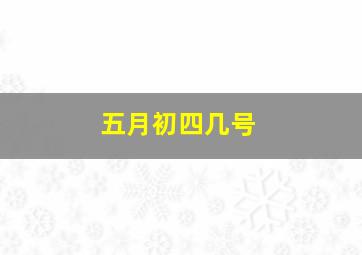 五月初四几号